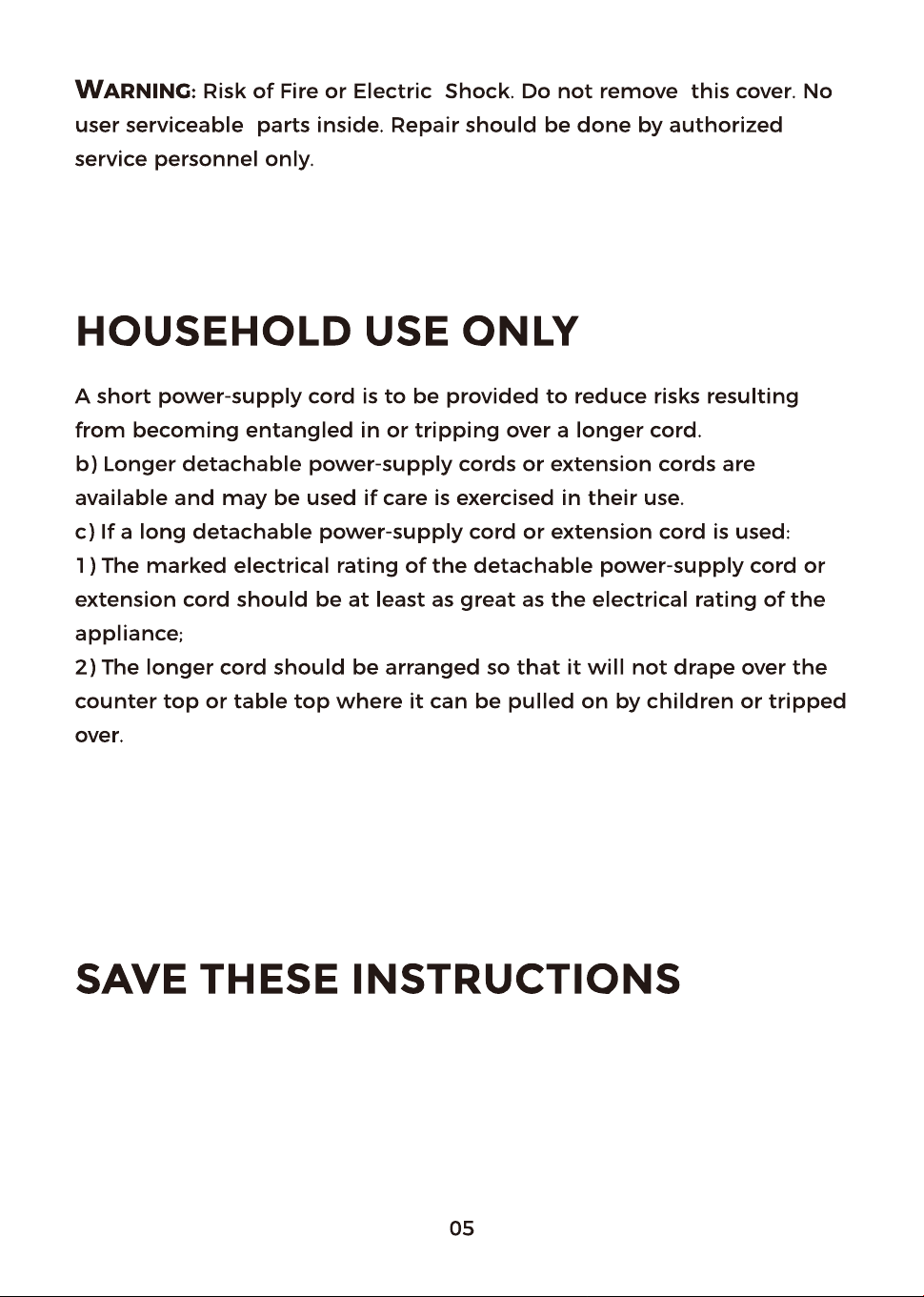 WARNING: Risk of Fire or Electric Shock. Do not remove this cover. No user serviceable parts inside. Repair should be done by authorized service personnel only.

HOUSEHOLD USE ONLY

A short power-supply cord is to be provided to reduce risks resulting from becoming entangled in or tripping over a longer cord.
b) Longer detachable power-supply cords or extension cords are available and may be used if care is exercised in their use.
c) If a long detachable power-supply cord or extension cord is used:
1) The marked electrical rating of the detachable power-supply cord or extension cord should be at least as great as the electrical rating of the appliance;
2) The longer cord should be arranged so that it will not drape over the counter top or table top where it can be pulled on by children or tripped over.

SAVE THESE INSTRUCTIONS

05